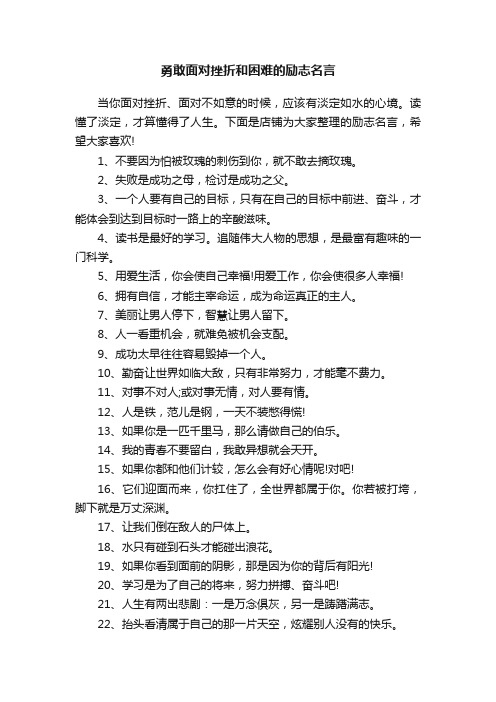 勇敢面对挫折和困难的励志名言

当你面对挫折、面对不如意的时候，应该有淡定如水的心境。读懂了淡定，才算懂得了人生。下面是店铺为大家整理的励志名言，希望大家喜欢!

1、不要因为怕被玫瑰的刺伤到你，就不敢去摘玫瑰。

2、失败是成功之母，检讨是成功之父。

3、一个人要有自己的目标，只有在自己的目标中前进、奋斗，才能体会到达到目标时一路上的辛酸滋味。

4、读书是最好的学习。追随伟大人物的思想，是最富有趣味的一门科学。

5、用爱生活，你会使自己幸福!用爱工作，你会使很多人幸福!

6、拥有自信，才能主宰命运，成为命运真正的主人。

7、美丽让男人停下，智慧让男人留下。

8、人一看重机会，就难免被机会支配。

9、成功太早往往容易毁掉一个人。

10、勤奋让世界如临大敌，只有非常努力，才能毫不费力。

11、对事不对人;或对事无情，对人要有情。

12、人是铁，范儿是钢，一天不装憋得慌!

13、如果你是一匹千里马，那么请做自己的伯乐。

14、我的青春不要留白，我敢异想就会天开。

15、如果你都和他们计较，怎么会有好心情呢!对吧!

16、它们迎面而来，你扛住了，全世界都属于你。你若被打垮，脚下就是万丈深渊。

17、让我们倒在敌人的尸体上。

18、水只有碰到石头才能碰出浪花。

19、如果你看到面前的阴影，那是因为你的背后有阳光!

20、学习是为了自己的将来，努力拼搏、奋斗吧!

21、人生有两出悲剧：一是万念俱灰，另一是踌躇满志。

22、抬头看清属于自己的那一片天空，炫耀别人没有的快乐。